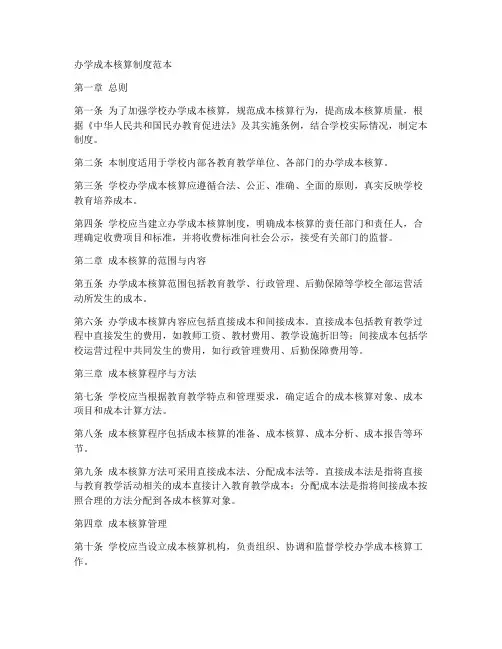 办学成本核算制度范本

第一章 总则

第一条 为了加强学校办学成本核算，规范成本核算行为，提高成本核算质量，根据《中华人民共和国民办教育促进法》及其实施条例，结合学校实际情况，制定本制度。

第二条 本制度适用于学校内部各教育教学单位、各部门的办学成本核算。

第三条 学校办学成本核算应遵循合法、公正、准确、全面的原则，真实反映学校教育培养成本。

第四条 学校应当建立办学成本核算制度，明确成本核算的责任部门和责任人，合理确定收费项目和标准，并将收费标准向社会公示，接受有关部门的监督。

第二章 成本核算的范围与内容

第五条 办学成本核算范围包括教育教学、行政管理、后勤保障等学校全部运营活动所发生的成本。

第六条 办学成本核算内容应包括直接成本和间接成本。直接成本包括教育教学过程中直接发生的费用，如教师工资、教材费用、教学设施折旧等；间接成本包括学校运营过程中共同发生的费用，如行政管理费用、后勤保障费用等。

第三章 成本核算程序与方法

第七条 学校应当根据教育教学特点和管理要求，确定适合的成本核算对象、成本项目和成本计算方法。

第八条 成本核算程序包括成本核算的准备、成本核算、成本分析、成本报告等环节。

第九条 成本核算方法可采用直接成本法、分配成本法等。直接成本法是指将直接与教育教学活动相关的成本直接计入教育教学成本；分配成本法是指将间接成本按照合理的方法分配到各成本核算对象。

第四章 成本核算管理

第十条 学校应当设立成本核算机构，负责组织、协调和监督学校办学成本核算工作。